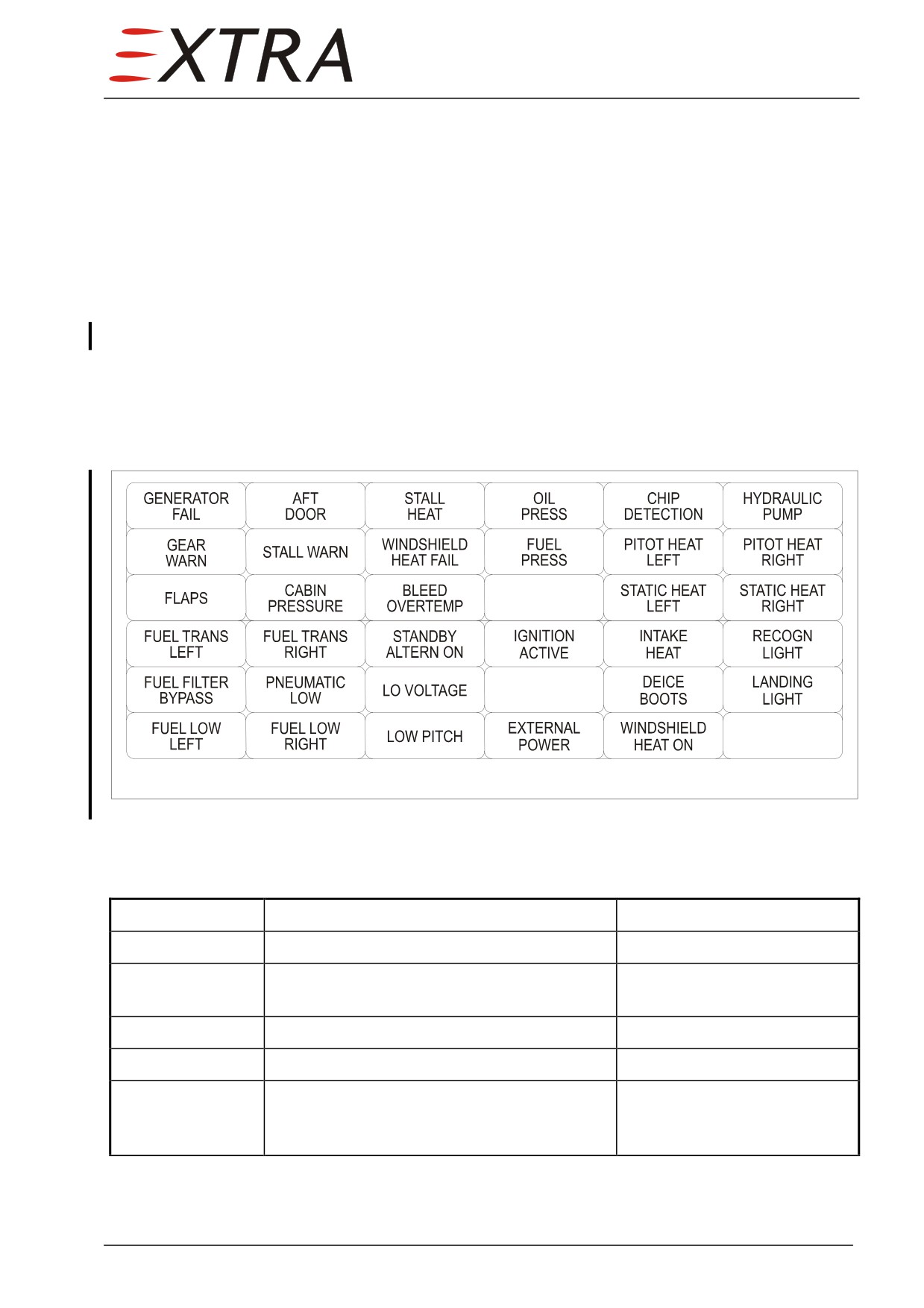 EXTRA

| GENERATOR FAIL | AFT DOOR | STALL HEAT | OIL PRESS | CHIP DETECTION | HYDRAULIC PUMP |
|---|---|---|---|---|---|
| GEAR WARN | STALL WARN | WINDSHIELD HEAT FAIL | FUEL PRESS | PITOT HEAT LEFT | PITOT HEAT RIGHT |
| FLAPS | CABIN PRESSURE | BLEED OVERTEMP | | STATIC HEAT LEFT | STATIC HEAT RIGHT |
| FUEL TRANS LEFT | FUEL TRANS RIGHT | STANDBY ALTERN ON | IGNITION ACTIVE | INTAKE HEAT | RECOGN LIGHT |
| FUEL FILTER BYPASS | PNEUMATIC LOW | LO VOLTAGE | | DEICE BOOTS | LANDING LIGHT |
| FUEL LOW LEFT | FUEL LOW RIGHT | LOW PITCH | EXTERNAL POWER | WINDSHIELD HEAT ON | |